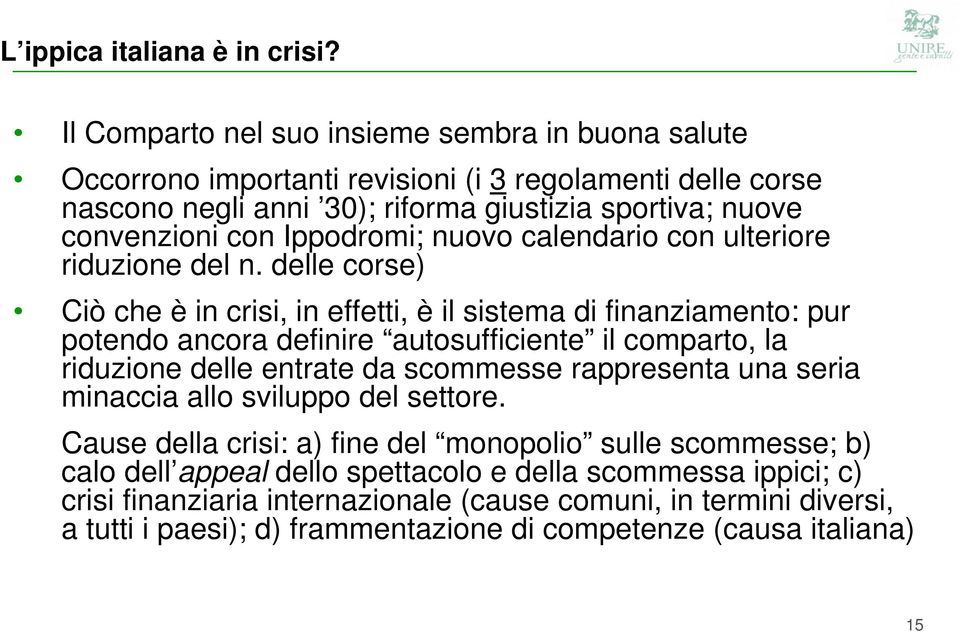 L’ippica italiana è in crisi?

UNIRE
gente e cavalli

• Il Comparto nel suo insieme sembra in buona salute

• Occorrono importanti revisioni (i 3 regolamenti delle corse nascono negli anni ’30); riforma giustizia sportiva; nuove convenzioni con Ippodromi; nuovo calendario con ulteriore riduzione del n. delle corse)

• Ciò che è in crisi, in effetti, è il sistema di finanziamento: pur potendo ancora definire “autosufficiente” il comparto, la riduzione delle entrate da scommesse rappresenta una seria minaccia allo sviluppo del settore.

Cause della crisi: a) fine del “monopolio” sulle scommesse; b) calo dell’appeal dello spettacolo e della scommessa ippici; c) crisi finanziaria internazionale (cause comuni, in termini diversi, a tutti i paesi); d) frammentazione di competenze (causa italiana)

15